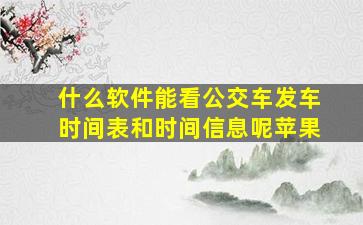 什么软件能看公交车发车时间表和时间信息呢苹果